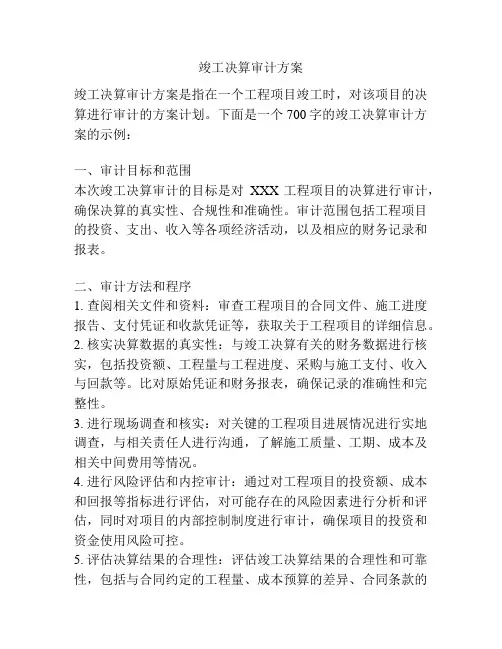 竣工决算审计方案

竣工决算审计方案是指在一个工程项目竣工时，对该项目的决算进行审计的方案计划。下面是一个 700 字的竣工决算审计方案的示例：

一、审计目标和范围
本次竣工决算审计的目标是对 XXX 工程项目的决算进行审计，确保决算的真实性、合规性和准确性。审计范围包括工程项目的投资、支出、收入等各项经济活动，以及相应的财务记录和报表。

二、审计方法和程序
1. 查阅相关文件和资料：审查工程项目的合同文件、施工进度报告、支付凭证和收款凭证等，获取关于工程项目的详细信息。
2. 核实决算数据的真实性：与竣工决算有关的财务数据进行核实，包括投资额、工程量与工程进度、采购与施工支付、收入与回款等。比对原始凭证和财务报表，确保记录的准确性和完整性。
3. 进行现场调查和核实：对关键的工程项目进展情况进行实地调查，与相关责任人进行沟通，了解施工质量、工期、成本及相关中间费用等情况。
4. 进行风险评估和内控审计：通过对工程项目的投资额、成本和回报等指标进行评估，对可能存在的风险因素进行分析和评估，同时对项目的内部控制制度进行审计，确保项目的投资和资金使用风险可控。
5. 评估决算结果的合理性：评估竣工决算结果的合理性和可靠性，包括与合同约定的工程量、成本预算的差异、合同条款的